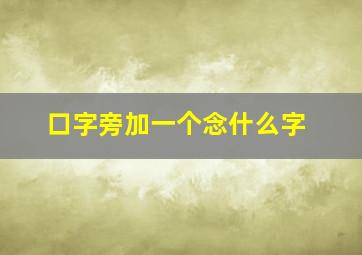 口字旁加一个念什么字